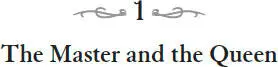 1

The Master and the Queen